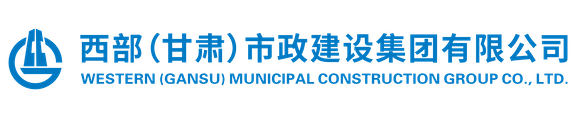 西部(甘肃)市政建设集团有限公司
WESTERN (GANSU) MUNICIPAL CONSTRUCTION GROUP CO., LTD.